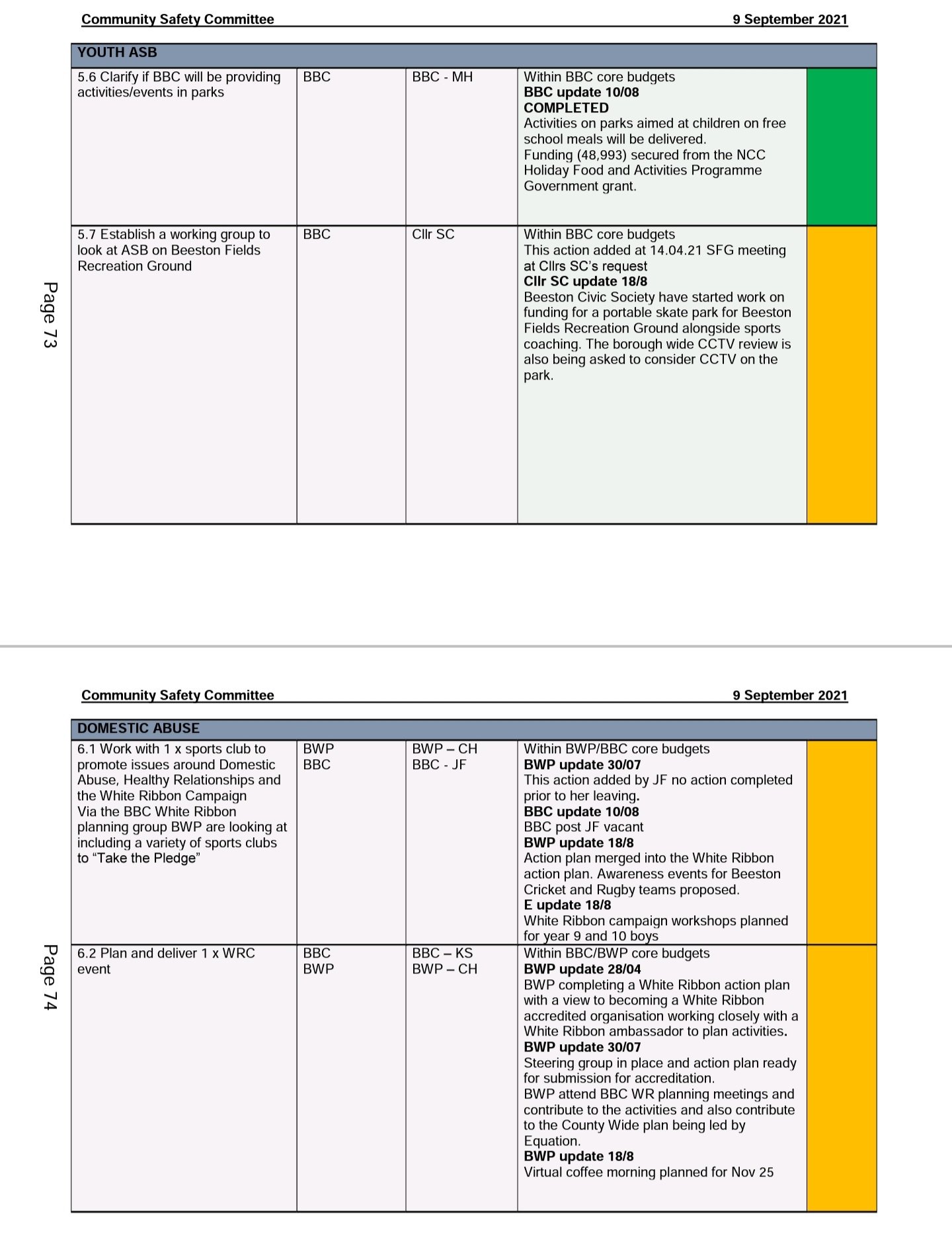 Community Safety Committee 9 September 2021

| YOUTH ASB | | | | |
|---|---|---|---|---|
| 5.6 Clarify if BBC will be providing activities/events in parks | BBC | BBC - MH | Within BBC core budgets **BBC update 10/08** **COMPLETED** Activities on parks aimed at children on free school meals will be delivered. Funding (48,993) secured from the NCC Holiday Food and Activities Programme Government grant. | |
| 5.7 Establish a working group to look at ASB on Beeston Fields Recreation Ground | BBC | Cllr SC | Within BBC core budgets This action added at 14.04.21 SFG meeting at Cllrs SC's request **Cllr SC update 18/8** Beeston Civic Society have started work on funding for a portable skate park for Beeston Fields Recreation Ground alongside sports coaching. The borough wide CCTV review is also being asked to consider CCTV on the park. | |

Page 73

Community Safety Committee 9 September 2021

| DOMESTIC ABUSE | | | | |
|---|---|---|---|---|
| 6.1 Work with 1 x sports club to promote issues around Domestic Abuse, Healthy Relationships and the White Ribbon Campaign Via the BBC White Ribbon planning group BWP are looking at including a variety of sports clubs to "Take the Pledge" | BWP BBC | BWP – CH BBC - JF | Within BWP/BBC core budgets **BWP update 30/07** This action added by JF no action completed prior to her leaving. **BBC update 10/08** BBC post JF vacant **BWP update 18/8** Action plan merged into the White Ribbon action plan. Awareness events for Beeston Cricket and Rugby teams proposed. **E update 18/8** White Ribbon campaign workshops planned for year 9 and 10 boys | |
| 6.2 Plan and deliver 1 x WRC event | BBC BWP | BBC – KS BWP – CH | Within BBC/BWP core budgets **BWP update 28/04** BWP completing a White Ribbon action plan with a view to becoming a White Ribbon accredited organisation working closely with a White Ribbon ambassador to plan activities. **BWP update 30/07** Steering group in place and action plan ready for submission for accreditation. BWP attend BBC WR planning meetings and contribute to the activities and also contribute to the County Wide plan being led by Equation. **BWP update 18/8** Virtual coffee morning planned for Nov 25 | |

Page 74